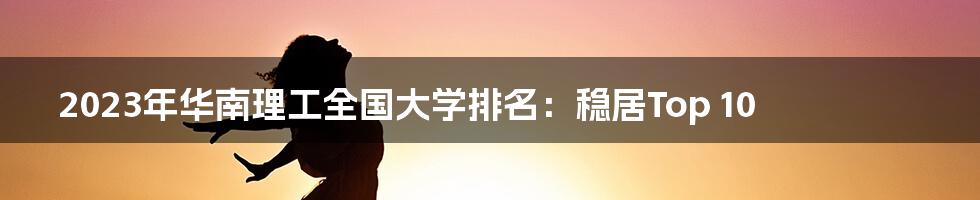 2023年华南理工全国大学排名：稳居Top 10